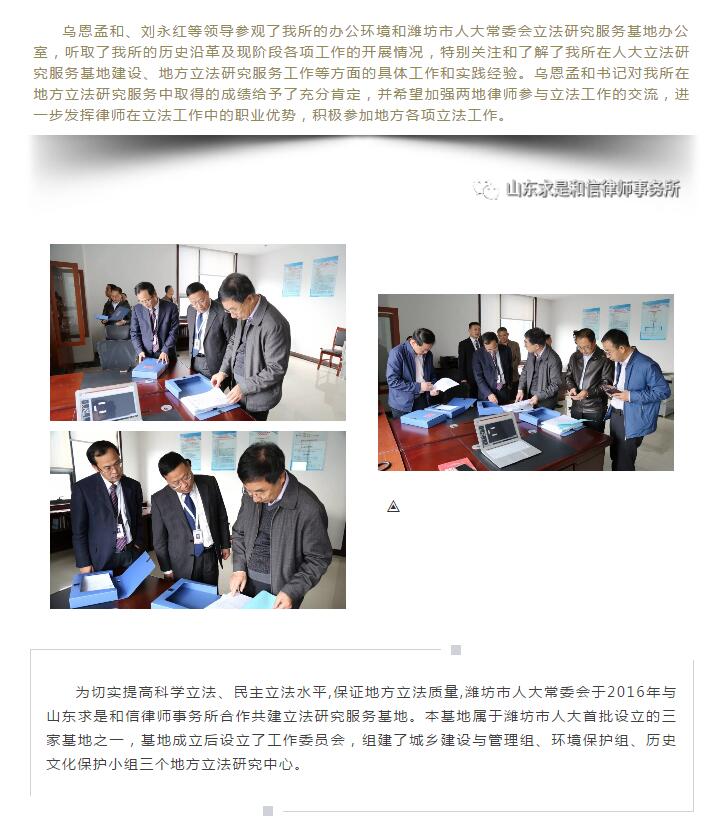 乌恩孟和、刘永红等领导参观了我所的办公环境和潍坊市人大常委会立法研究服务基地办公室，听取了我所的历史沿革及现阶段各项工作的开展情况，特别关注和了解了我所在人大立法研究服务基地建设、地方立法研究服务工作等方面的具体工作和实践经验。乌恩孟和书记对我所在地方立法研究服务中取得的成绩给予了充分肯定，并希望加强两地律师参与立法工作的交流，进一步发挥律师在立法工作中的职业优势，积极参加地方各项立法工作。

山东求是和信律师事务所

为切实提高科学立法、民主立法水平,保证地方立法质量,潍坊市人大常委会于2016年与山东求是和信律师事务所合作共建立法研究服务基地。本基地属于潍坊市人大首批设立的三家基地之一，基地成立后设立了工作委员会，组建了城乡建设与管理组、环境保护组、历史文化保护小组三个地方立法研究中心。